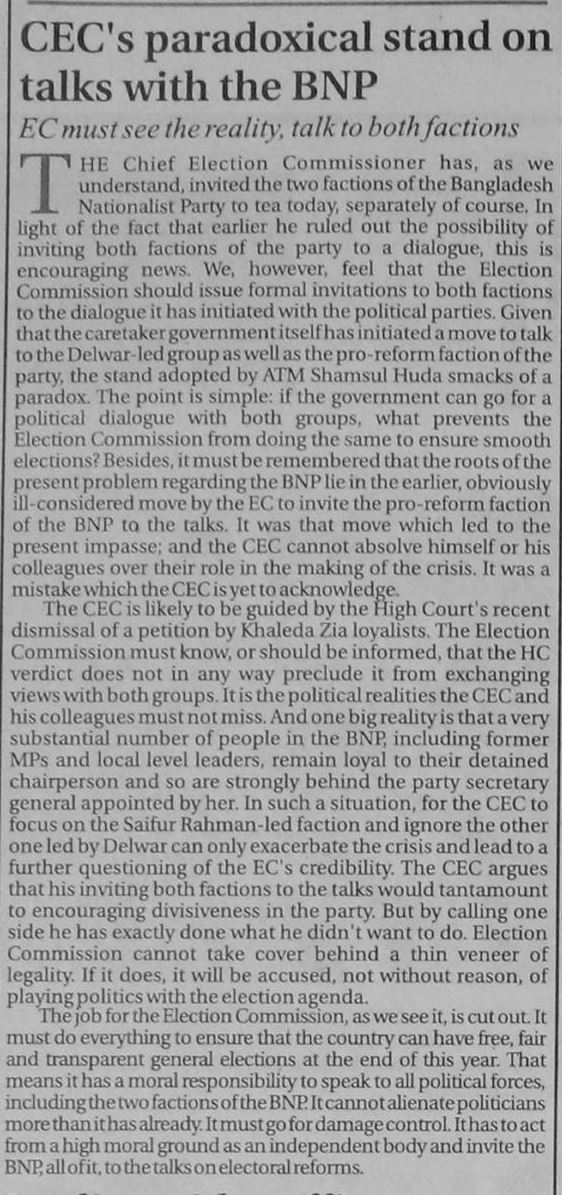 CEC's paradoxical stand on talks with the BNP

EC must see the reality, talk to both factions

THE Chief Election Commissioner has, as we understand, invited the two factions of the Bangladesh Nationalist Party to tea today, separately of course. In light of the fact that earlier he ruled out the possibility of inviting both factions of the party to a dialogue, this is encouraging news. We, however, feel that the Election Commission should issue formal invitations to both factions to the dialogue it has initiated with the political parties. Given that the caretaker government itself has initiated a move to talk to the Delwar-led group as well as the pro-reform faction of the party, the stand adopted by ATM Shamsul Huda smacks of a paradox. The point is simple: if the government can go for a political dialogue with both groups, what prevents the Election Commission from doing the same to ensure smooth elections? Besides, it must be remembered that the roots of the present problem regarding the BNP lie in the earlier, obviously ill-considered move by the EC to invite the pro-reform faction of the BNP to the talks. It was that move which led to the present impasse; and the CEC cannot absolve himself or his colleagues over their role in the making of the crisis. It was a mistake which the CEC is yet to acknowledge.

The CEC is likely to be guided by the High Court's recent dismissal of a petition by Khaleda Zia loyalists. The Election Commission must know, or should be informed, that the HC verdict does not in any way preclude it from exchanging views with both groups. It is the political realities the CEC and his colleagues must not miss. And one big reality is that a very substantial number of people in the BNP, including former MPs and local level leaders, remain loyal to their detained chairperson and so are strongly behind the party secretary general appointed by her. In such a situation, for the CEC to focus on the Saifur Rahman-led faction and ignore the other one led by Delwar can only exacerbate the crisis and lead to a further questioning of the EC's credibility. The CEC argues that his inviting both factions to the talks would tantamount to encouraging divisiveness in the party. But by calling one side he has exactly done what he didn't want to do. Election Commission cannot take cover behind a thin veneer of legality. If it does, it will be accused, not without reason, of playing politics with the election agenda.

The job for the Election Commission, as we see it, is cut out. It must do everything to ensure that the country can have free, fair and transparent general elections at the end of this year. That means it has a moral responsibility to speak to all political forces, including the two factions of the BNP. It cannot alienate politicians more than it has already. It must go for damage control. It has to act from a high moral ground as an independent body and invite the BNP, all of it, to the talks on electoral reforms.